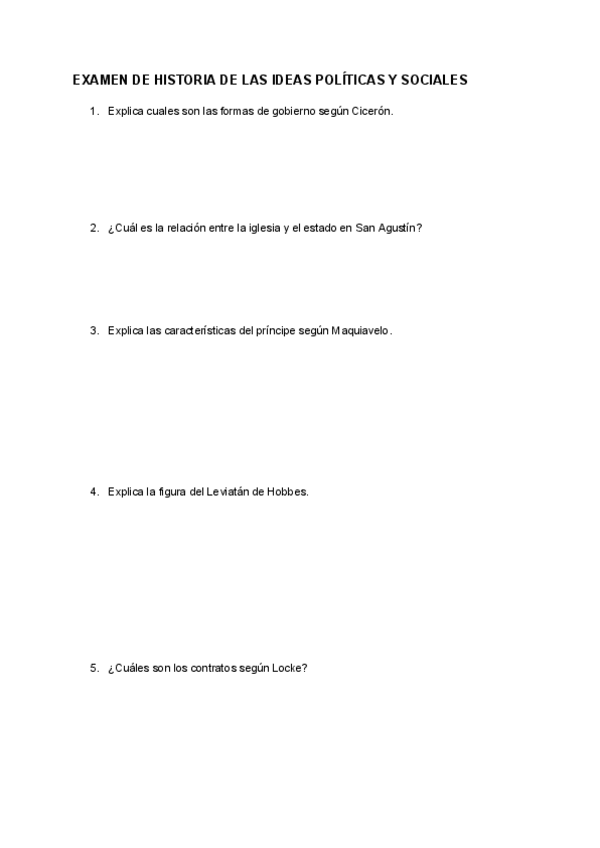 EXAMEN DE HISTORIA DE LAS IDEAS POLÍTICAS Y SOCIALES

1. Explica cuales son las formas de gobierno según Cicerón.

2. ¿Cuál es la relación entre la iglesia y el estado en San Agustín?

3. Explica las características del príncipe según Maquiavelo.

4. Explica la figura del Leviatán de Hobbes.

5. ¿Cuáles son los contratos según Locke?